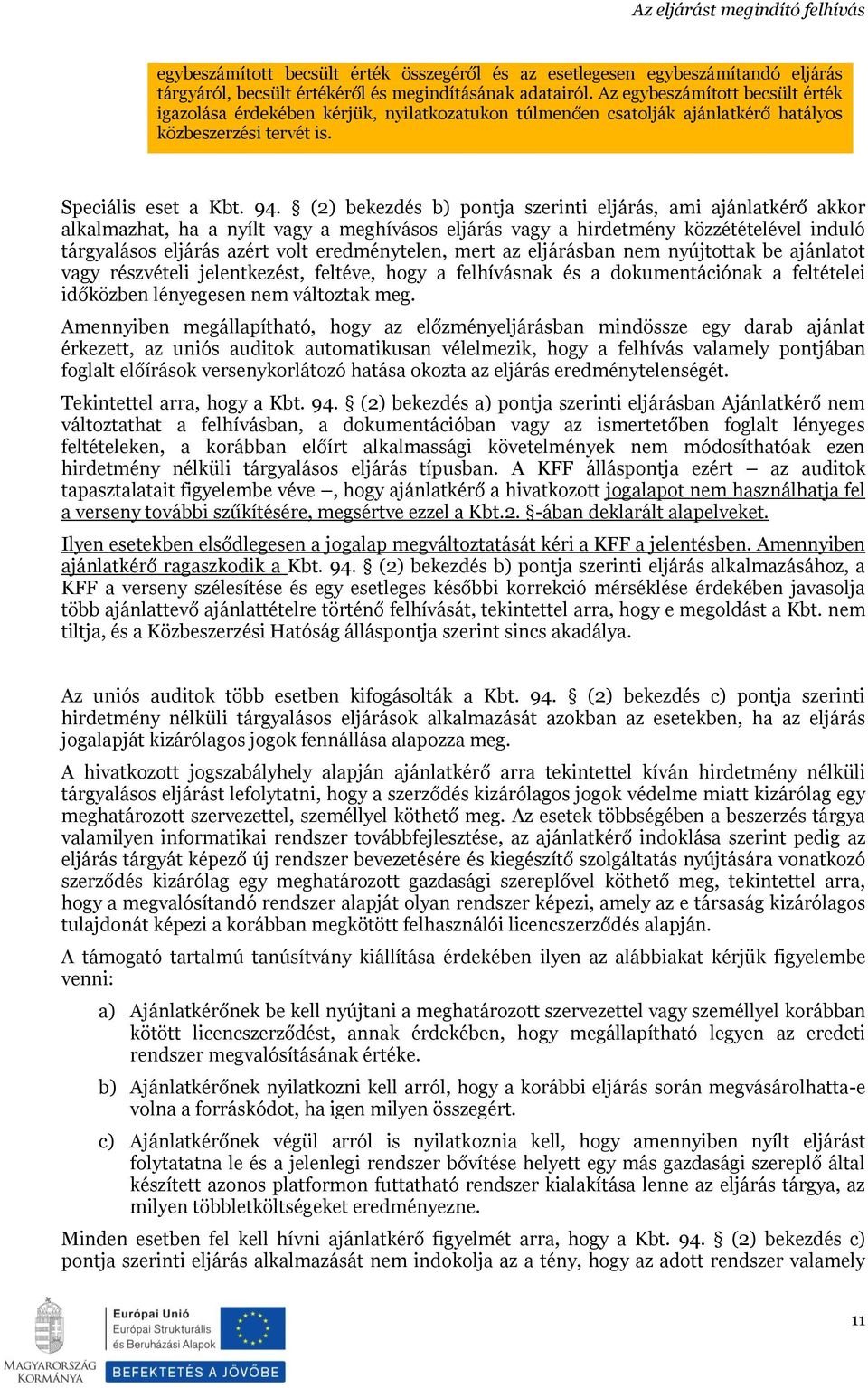 Az eljárást megindító felhívás

egybeszámított becsült érték összegéről és az esetlegesen egybeszámítandó eljárás tárgyáról, becsült értékéről és megindításának adatairól. Az egybeszámított becsült érték igazolása érdekében kérjük, nyilatkozatukon túlmenően csatolják ajánlatkérő hatályos közbeszerzési tervét is.

Speciális eset a Kbt. 94. § (2) bekezdés b) pontja szerinti eljárás, ami ajánlatkérő akkor alkalmazhat, ha a nyílt vagy a meghívásos eljárás vagy a hirdetmény közzétételével induló tárgyalásos eljárás azért volt eredménytelen, mert az eljárásban nem nyújtottak be ajánlatot vagy részvételi jelentkezést, feltéve, hogy a felhívásnak és a dokumentációnak a feltételei időközben lényegesen nem változtak meg.

Amennyiben megállapítható, hogy az előzményeljárásban mindössze egy darab ajánlat érkezett, az uniós auditok automatikusan vélelmezik, hogy a felhívás valamely pontjában foglalt előírások versenykorlátozó hatása okozta az eljárás eredménytelenségét.

Tekintettel arra, hogy a Kbt. 94. § (2) bekezdés a) pontja szerinti eljárásban Ajánlatkérő nem változtathat a felhívásban, a dokumentációban vagy az ismertetőben foglalt lényeges feltételeken, a korábban előírt alkalmassági követelmények nem módosíthatóak ezen hirdetmény nélküli tárgyalásos eljárás típusban. A KFF álláspontja ezért – az auditok tapasztalatait figyelembe véve –, hogy ajánlatkérő a hivatkozott jogalapot nem használhatja fel a verseny további szűkítésére, megsértve ezzel a Kbt.2. §-ában deklarált alapelveket.

Ilyen esetekben elsődlegesen a jogalap megváltoztatását kéri a KFF a jelentésben. Amennyiben ajánlatkérő ragaszkodik a Kbt. 94. § (2) bekezdés b) pontja szerinti eljárás alkalmazásához, a KFF a verseny szélesítése és egy esetleges későbbi korrekció mérséklése érdekében javasolja több ajánlattevő ajánlattételre történő felhívását, tekintettel arra, hogy e megoldást a Kbt. nem tiltja, és a Közbeszerzési Hatóság álláspontja szerint sincs akadálya.

Az uniós auditok több esetben kifogásolták a Kbt. 94. § (2) bekezdés c) pontja szerinti hirdetmény nélküli tárgyalásos eljárások alkalmazását azokban az esetekben, ha az eljárás jogalapját kizárólagos jogok fennállása alapozza meg.

A hivatkozott jogszabályhely alapján ajánlatkérő arra tekintettel kíván hirdetmény nélküli tárgyalásos eljárást lefolytatni, hogy a szerződés kizárólagos jogok védelme miatt kizárólag egy meghatározott szervezettel, személlyel köthető meg. Az esetek többségében a beszerzés tárgya valamilyen informatikai rendszer továbbfejlesztése, az ajánlatkérő indoklása szerint pedig az eljárás tárgyát képező új rendszer bevezetésére és kiegészítő szolgáltatás nyújtására vonatkozó szerződés kizárólag egy meghatározott gazdasági szereplővel köthető meg, tekintettel arra, hogy a megvalósítandó rendszer alapját olyan rendszer képezi, amely az e társaság kizárólagos tulajdonát képezi a korábban megkötött felhasználói licencszerződés alapján.

A támogató tartalmú tanúsítvány kiállítása érdekében ilyen az alábbiakat kérjük figyelembe venni:

a) Ajánlatkérőnek be kell nyújtani a meghatározott szervezettel vagy személlyel korábban kötött licencszerződést, annak érdekében, hogy megállapítható legyen az eredeti rendszer megvalósításának értéke.

b) Ajánlatkérőnek nyilatkozni kell arról, hogy a korábbi eljárás során megvásárolhatta-e volna a forráskódot, ha igen milyen összegért.

c) Ajánlatkérőnek végül arról is nyilatkoznia kell, hogy amennyiben nyílt eljárást folytatatna le és a jelenlegi rendszer bővítése helyett egy más gazdasági szereplő által készített azonos platformon futtatható rendszer kialakítása lenne az eljárás tárgya, az milyen többletköltségeket eredményezne.

Minden esetben fel kell hívni ajánlatkérő figyelmét arra, hogy a Kbt. 94. § (2) bekezdés c) pontja szerinti eljárás alkalmazását nem indokolja az a tény, hogy az adott rendszer valamely

MAGYARORSZÁG KORMÁNYA

Európai Unió
Európai Strukturális és Beruházási Alapok

BEFEKTETÉS A JÖVŐBE

11